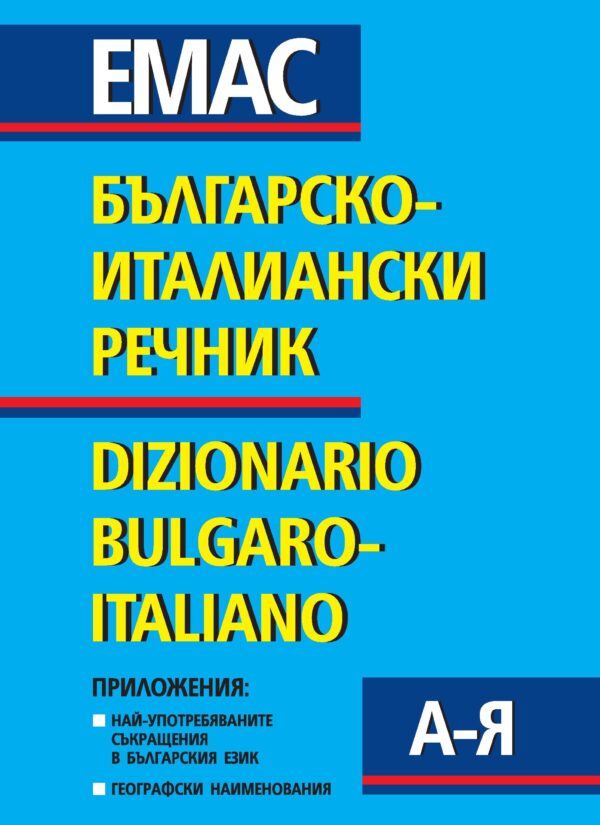 ЕМАС

БЪЛГАРСКО-ИТАЛИАНСКИ РЕЧНИК

DIZIONARIO BULGARO-ITALIANO

ПРИЛОЖЕНИЯ:

НАЙ-УПОТРЕБЯВАНИТЕ СЪКРАЩЕНИЯ В БЪЛГАРСКИЯ ЕЗИК

ГЕОГРАФСКИ НАИМЕНОВАНИЯ

А–Я